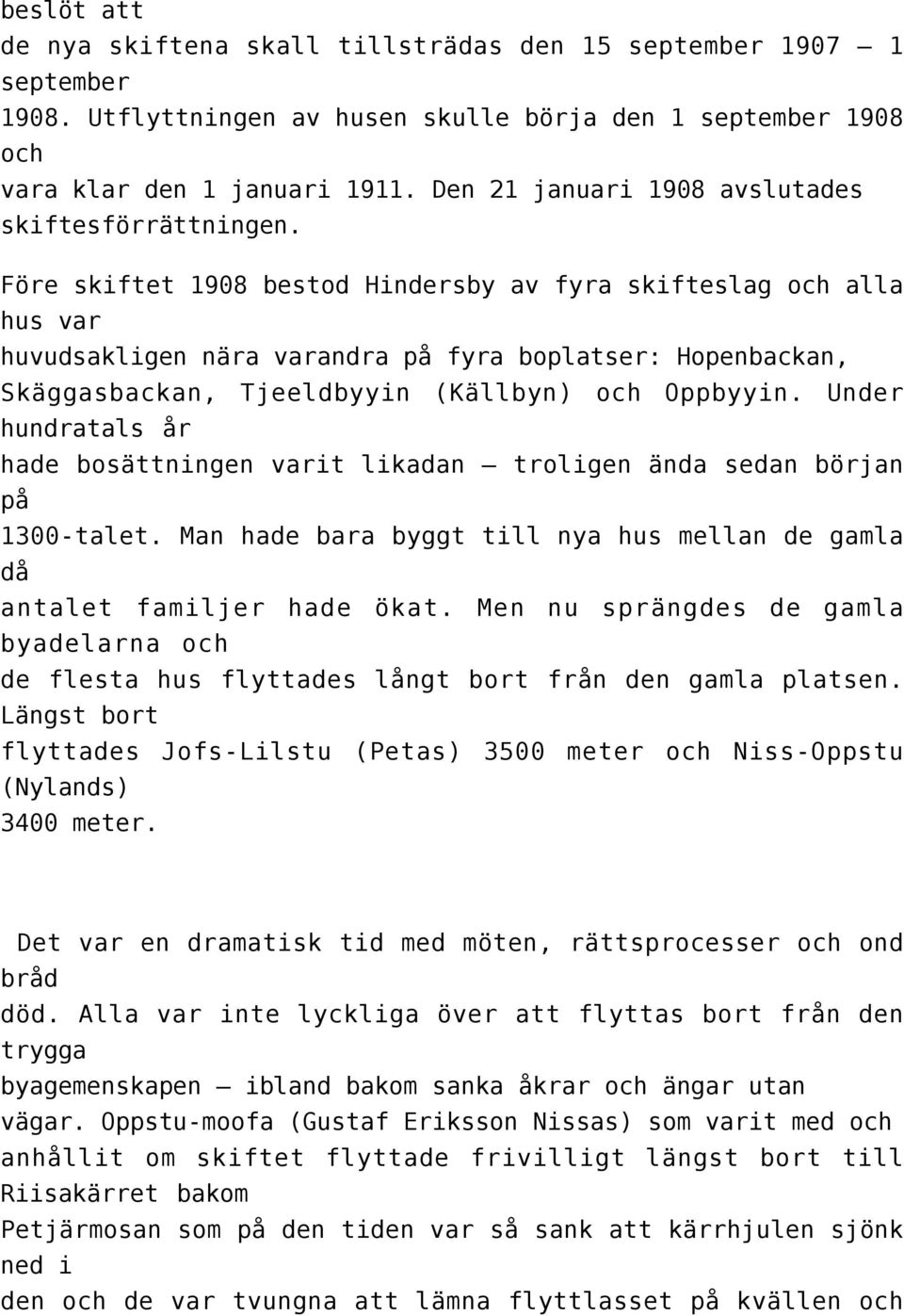 beslöt att
de nya skiftena skall tillträdas den 15 september 1907 – 1 september
1908. Utflyttningen av husen skulle börja den 1 september 1908 och
vara klar den 1 januari 1911. Den 21 januari 1908 avslutades skiftesförrättningen.

Före skiftet 1908 bestod Hindersby av fyra skifteslag och alla hus var
huvudsakligen nära varandra på fyra boplatser: Hopenbackan, Skäggasbackan, Tjeeldbyyin (Källbyn) och Oppbyyin. Under hundratals år
hade bosättningen varit likadan – troligen ända sedan början på
1300-talet. Man hade bara byggt till nya hus mellan de gamla då
antalet familjer hade ökat. Men nu sprängdes de gamla byadelarna och
de flesta hus flyttades långt bort från den gamla platsen. Längst bort
flyttades Jofs-Lilstu (Petas) 3500 meter och Niss-Oppstu (Nylands)
3400 meter.

Det var en dramatisk tid med möten, rättsprocesser och ond bråd
död. Alla var inte lyckliga över att flyttas bort från den trygga
byagemenskapen – ibland bakom sanka åkrar och ängar utan
vägar. Oppstu-moofa (Gustaf Eriksson Nissas) som varit med och
anhållit om skiftet flyttade frivilligt längst bort till Riisakärret bakom
Petjärmosan som på den tiden var så sank att kärrhjulen sjönk ned i
den och de var tvungna att lämna flyttlasset på kvällen och